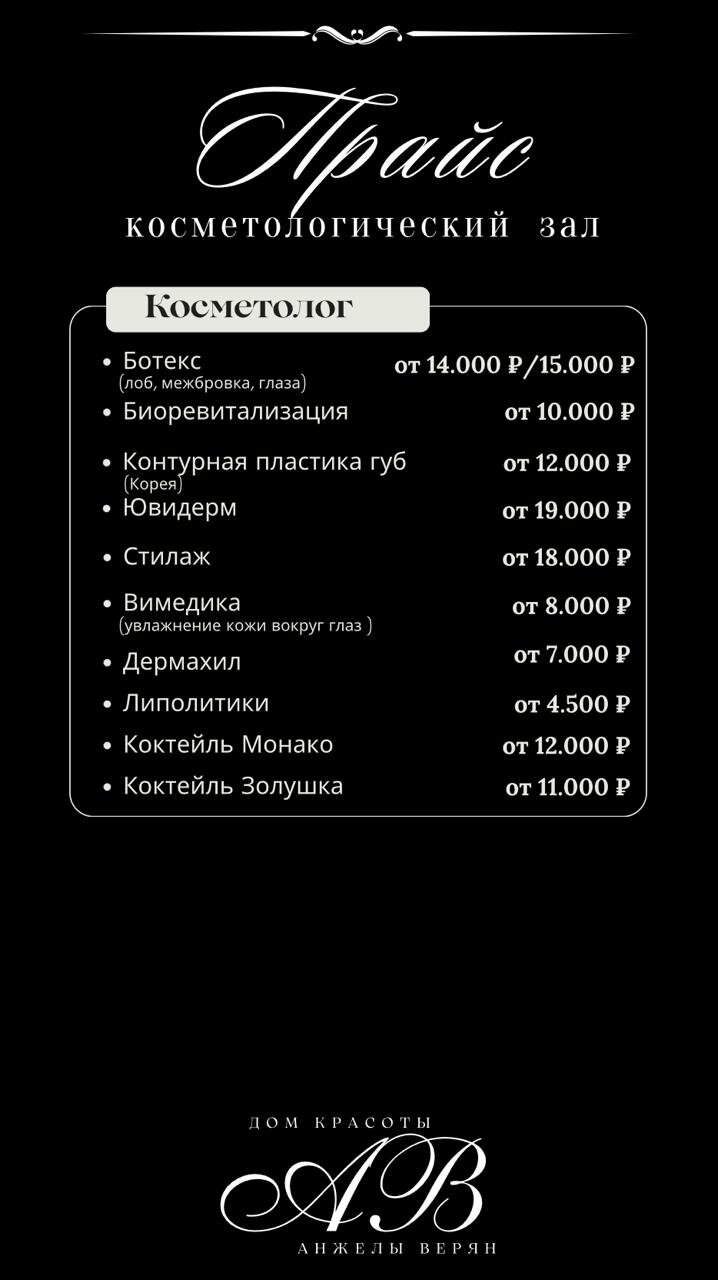 Прайс
косметологический зал

Косметолог

- Ботекс (лоб, межбровка, глаза) от 14.000 ₽/15.000 ₽
- Биоревитализация от 10.000 ₽
- Контурная пластика губ (Корея) от 12.000 ₽
- Ювидерм от 19.000 ₽
- Стилаж от 18.000 ₽
- Вимедика (увлажнение кожи вокруг глаз ) от 8.000 ₽
- Дермахил от 7.000 ₽
- Липолитики от 4.500 ₽
- Коктейль Монако от 12.000 ₽
- Коктейль Золушка от 11.000 ₽

ДОМ КРАСОТЫ
АВ
АНЖЕЛЫ ВЕРЯН